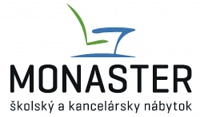 MONASTER
školský a kancelársky nábytok